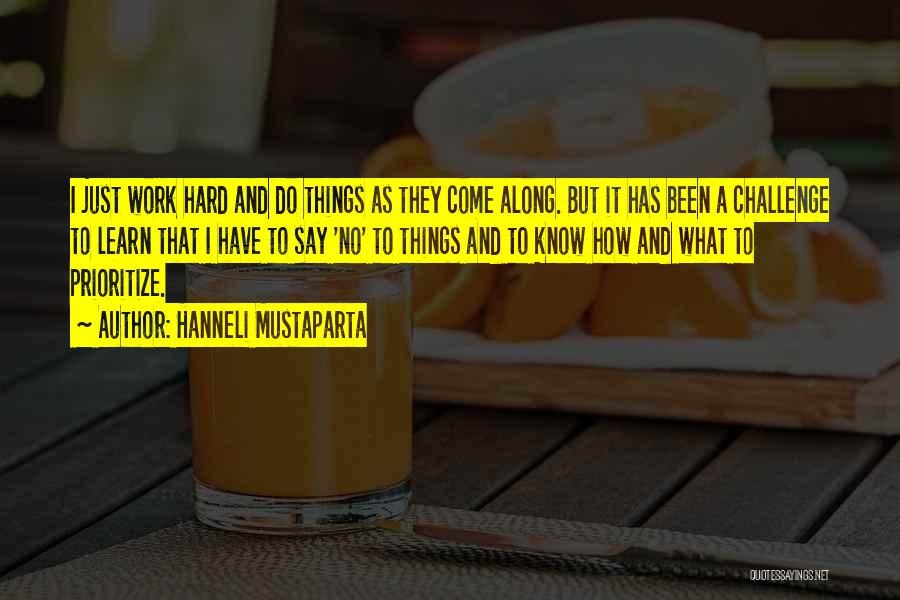 I JUST WORK HARD AND DO THINGS AS THEY COME ALONG. BUT IT HAS BEEN A CHALLENGE TO LEARN THAT I HAVE TO SAY 'NO' TO THINGS AND TO KNOW HOW AND WHAT TO PRIORITIZE.

~ AUTHOR: HANNELI MUSTAPARTA

QUOTESSAYINGS.NET